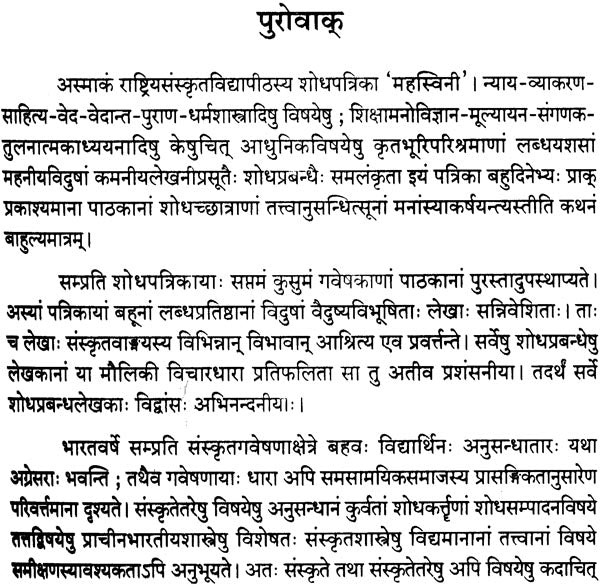 पुरोवाक्

अस्माकं राष्ट्रियसंस्कृतविद्यापीठस्य शोधपत्रिका 'महस्विनी'। न्याय-व्याकरण-साहित्य-वेद-वेदान्त-पुराण-धर्मशास्त्रादिषु विषयेषु ; शिक्षामनोविज्ञान-मूल्यायन-संगणक-तुलनात्मकाध्ययनादिषु केषुचित् आधुनिकविषयेषु कृतभूरिपरिश्रमाणां लब्धयशसां महनीयविदुषां कमनीयलेखनीप्रसूतैः शोधप्रबन्धैः समलंकृता इयं पत्रिका बहुदिनेभ्यः प्राक् प्रकाश्यमाना पाठकानां शोधच्छात्राणां तत्त्वानुसन्धित्सूनां मनांस्याकर्षयन्त्यस्तीति कथनं बाहुल्यमात्रम्।

सम्प्रति शोधपत्रिकायाः सप्तमं कुसुमं गवेषकाणां पाठकानां पुरस्तादुपस्थाप्यते। अस्यां पत्रिकायां बहूनां लब्धप्रतिष्ठानां विदुषां वैदुष्यविभूषिताः लेखाः सन्निवेशिताः। ताः च लेखाः संस्कृतवाङ्मयस्य विभिन्नान् विभावान् आश्रित्य एव प्रवर्त्तन्ते। सर्वेषु शोधप्रबन्धेषु लेखकानां या मौलिकी विचारधारा प्रतिफलिता सा तु अतीव प्रशंसनीया। तदर्थं सर्वे शोधप्रबन्धलेखकाः विद्वांसः अभिनन्दनीयाः।

भारतवर्षे सम्प्रति संस्कृतगवेषणाक्षेत्रे बहवः विद्यार्थिनः अनुसन्धातारः यथा अग्रेसराः भवन्ति ; तथैव गवेषणायाः धारा अपि समसामयिकसमाजस्य प्रासङ्गिकतानुसारेण परिवर्त्तमाना दृश्यते। संस्कृतेतरेषु विषयेषु अनुसन्धानं कुर्वतां शोधकर्तॄणां शोधसम्पादनविषये तत्तद्विषयेषु प्राचीनभारतीयशास्त्रेषु विशेषतः संस्कृतशास्त्रेषु विद्यमानानां तत्त्वानां विषये समीक्षणस्यावश्यकताऽपि अनुभूयते। अतः संस्कृते तथा संस्कृतेतरेषु अपि विषयेषु कदाचित्